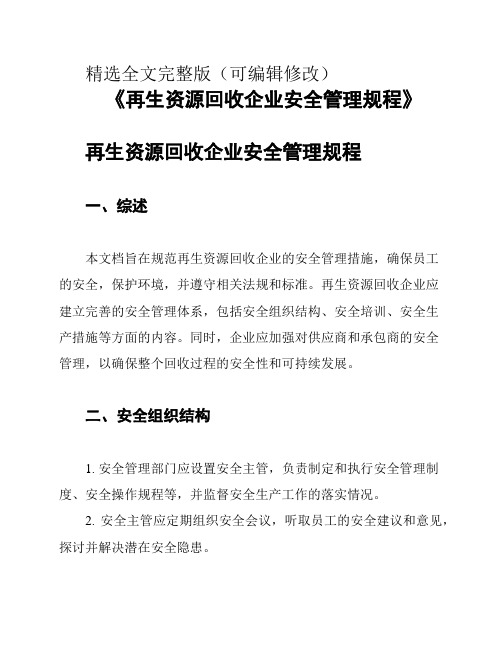 精选全文完整版（可编辑修改）
《再生资源回收企业安全管理规程》

再生资源回收企业安全管理规程

一、综述

本文档旨在规范再生资源回收企业的安全管理措施，确保员工的安全，保护环境，并遵守相关法规和标准。再生资源回收企业应建立完善的安全管理体系，包括安全组织结构、安全培训、安全生产措施等方面的内容。同时，企业应加强对供应商和承包商的安全管理，以确保整个回收过程的安全性和可持续发展。

二、安全组织结构

1. 安全管理部门应设置安全主管，负责制定和执行安全管理制度、安全操作规程等，并监督安全生产工作的落实情况。

2. 安全主管应定期组织安全会议，听取员工的安全建议和意见，探讨并解决潜在安全隐患。